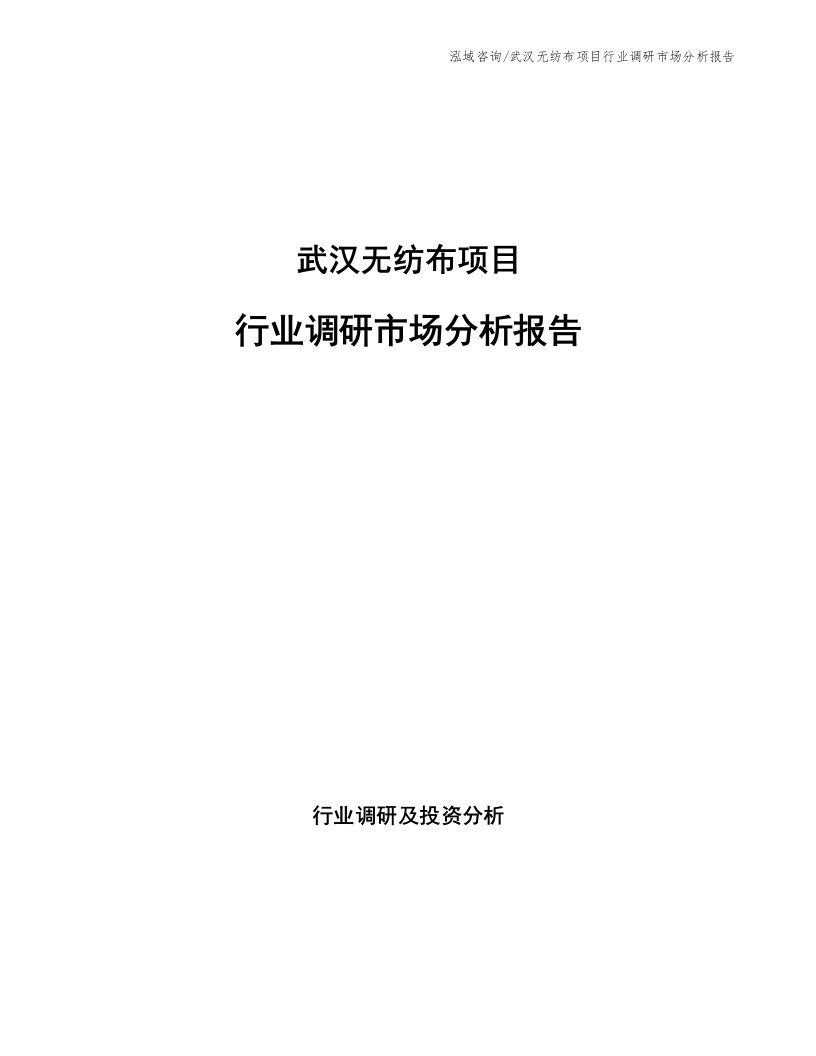 泓域咨询/武汉无纺布项目行业调研市场分析报告

武汉无纺布项目

行业调研市场分析报告

行业调研及投资分析